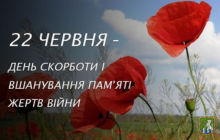 22 ЧЕРВНЯ –

ДЕНЬ СКОРБОТИ І ВШАНУВАННЯ ПАМ'ЯТІ ЖЕРТВ ВІЙНИ